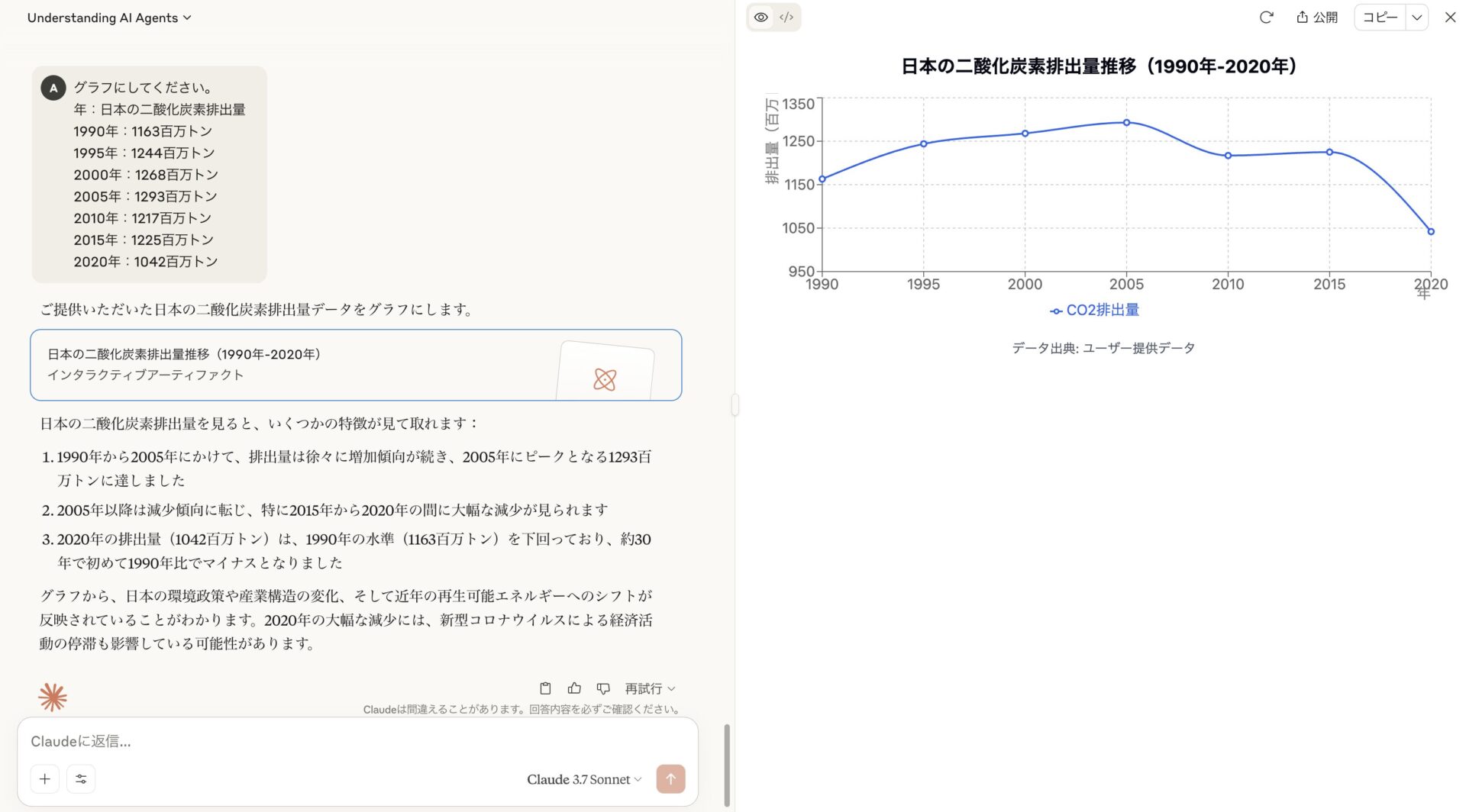 Understanding AI Agents

A グラフにしてください。
年：日本の二酸化炭素排出量
1990年：1163百万トン
1995年：1244百万トン
2000年：1268百万トン
2005年：1293百万トン
2010年：1217百万トン
2015年：1225百万トン
2020年：1042百万トン

ご提供いただいた日本の二酸化炭素排出量データをグラフにします。

日本の二酸化炭素排出量推移（1990年-2020年）
インタラクティブアーティファクト

日本の二酸化炭素排出量を見ると、いくつかの特徴が見て取れます：

1. 1990年から2005年にかけて、排出量は徐々に増加傾向が続き、2005年にピークとなる1293百万トンに達しました
2. 2005年以降は減少傾向に転じ、特に2015年から2020年の間に大幅な減少が見られます
3. 2020年の排出量（1042百万トン）は、1990年の水準（1163百万トン）を下回っており、約30年で初めて1990年比でマイナスとなりました

グラフから、日本の環境政策や産業構造の変化、そして近年の再生可能エネルギーへのシフトが反映されていることがわかります。2020年の大幅な減少には、新型コロナウイルスによる経済活動の停滞も影響している可能性があります。

再試行
Claudeは間違えることがあります。回答内容を必ずご確認ください。

Claudeに返信...

Claude 3.7 Sonnet

公開 コピー

日本の二酸化炭素排出量推移（1990年-2020年）

排出量（百万
1350
1250
1150
1050
950
1990 1995 2000 2005 2010 2015 2020
年
CO2排出量

データ出典: ユーザー提供データ